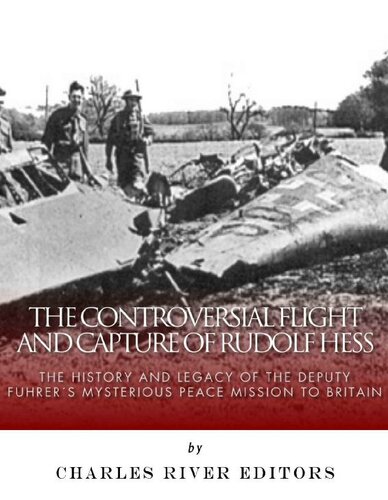 THE CONTROVERSIAL FLIGHT AND CAPTURE OF RUDOLF HESS

THE HISTORY AND LEGACY OF THE DEPUTY FUHRER´S MYSTERIOUS PEACE MISSION TO BRITAIN

by

CHARLES RIVER EDITORS